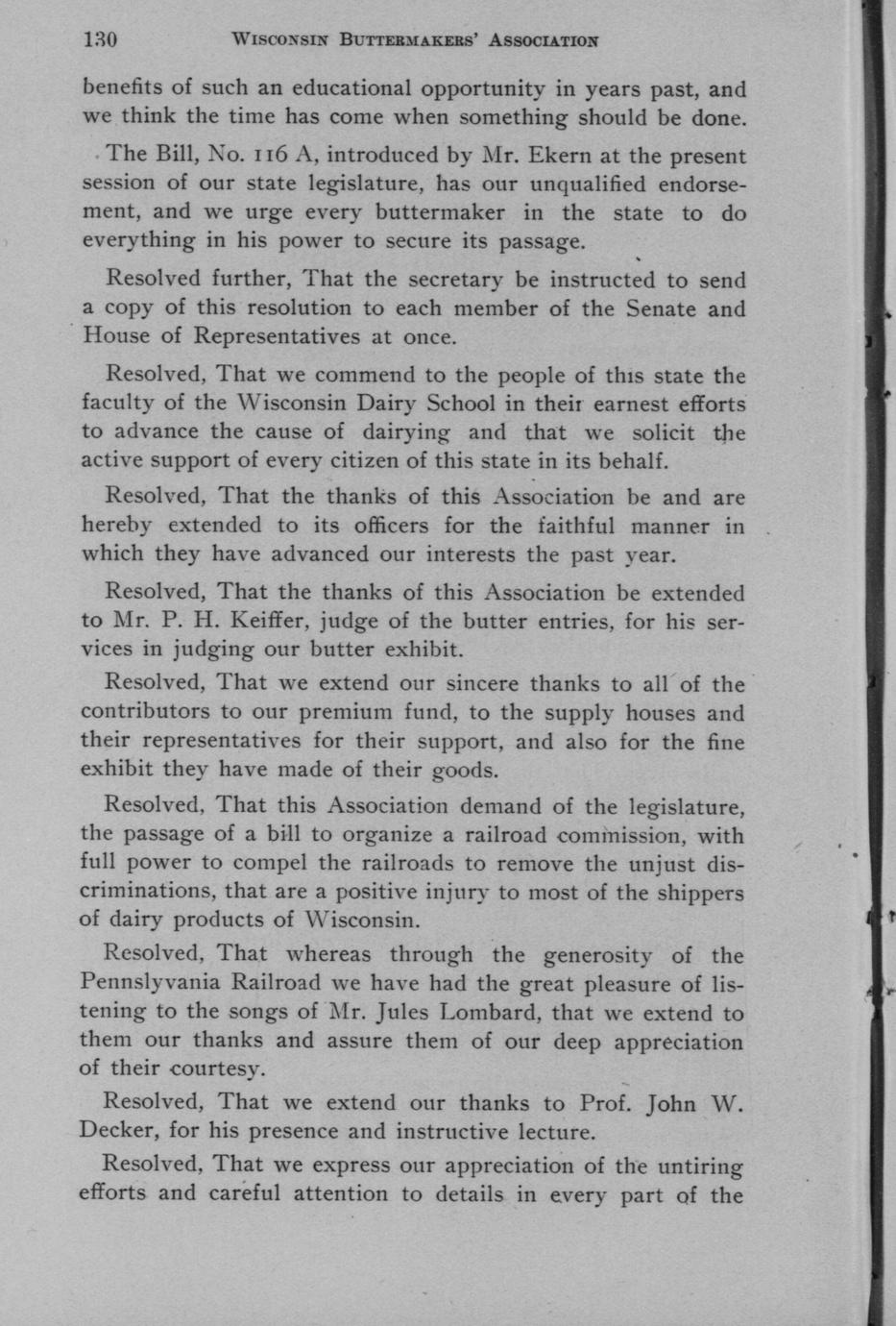 130 WISCONSIN BUTTERMAKERS' ASSOCIATION

benefits of such an educational opportunity in years past, and we think the time has come when something should be done.

The Bill, No. 116 A, introduced by Mr. Ekern at the present session of our state legislature, has our unqualified endorsement, and we urge every buttermaker in the state to do everything in his power to secure its passage.

Resolved further, That the secretary be instructed to send a copy of this resolution to each member of the Senate and House of Representatives at once.

Resolved, That we commend to the people of this state the faculty of the Wisconsin Dairy School in their earnest efforts to advance the cause of dairying and that we solicit the active support of every citizen of this state in its behalf.

Resolved, That the thanks of this Association be and are hereby extended to its officers for the faithful manner in which they have advanced our interests the past year.

Resolved, That the thanks of this Association be extended to Mr. P. H. Keiffer, judge of the butter entries, for his services in judging our butter exhibit.

Resolved, That we extend our sincere thanks to all of the contributors to our premium fund, to the supply houses and their representatives for their support, and also for the fine exhibit they have made of their goods.

Resolved, That this Association demand of the legislature, the passage of a bill to organize a railroad commission, with full power to compel the railroads to remove the unjust discriminations, that are a positive injury to most of the shippers of dairy products of Wisconsin.

Resolved, That whereas through the generosity of the Pennslyvania Railroad we have had the great pleasure of listening to the songs of Mr. Jules Lombard, that we extend to them our thanks and assure them of our deep appreciation of their courtesy.

Resolved, That we extend our thanks to Prof. John W. Decker, for his presence and instructive lecture.

Resolved, That we express our appreciation of the untiring efforts and careful attention to details in every part of the